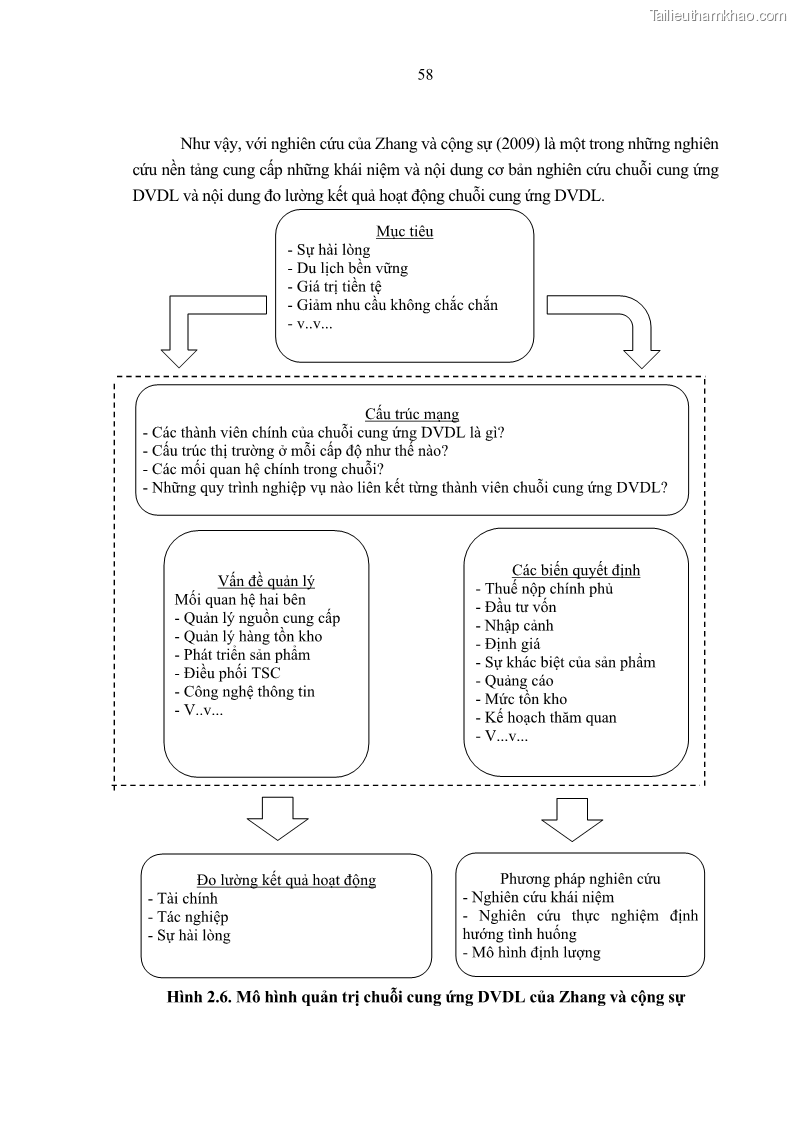 Tailieuthamkhao.com

58

Như vậy, với nghiên cứu của Zhang và cộng sự (2009) là một trong những nghiên cứu nền tảng cung cấp những khái niệm và nội dung cơ bản nghiên cứu chuỗi cung ứng DVDL và nội dung đo lường kết quả hoạt động chuỗi cung ứng DVDL.

Mục tiêu
- Sự hài lòng
- Du lịch bền vững
- Giá trị tiền tệ
- Giảm nhu cầu không chắc chắn
- v..v...

Cấu trúc mạng
- Các thành viên chính của chuỗi cung ứng DVDL là gì?
- Cấu trúc thị trường ở mỗi cấp độ như thế nào?
- Các mối quan hệ chính trong chuỗi?
- Những quy trình nghiệp vụ nào liên kết từng thành viên chuỗi cung ứng DVDL?

Vấn đề quản lý
Mối quan hệ hai bên
- Quản lý nguồn cung cấp
- Quản lý hàng tồn kho
- Phát triển sản phẩm
- Điều phối TSC
- Công nghệ thông tin
- V..v...

Các biến quyết định
- Thuế nộp chính phủ
- Đầu tư vốn
- Nhập cảnh
- Định giá
- Sự khác biệt của sản phẩm
- Quảng cáo
- Mức tồn kho
- Kế hoạch thăm quan
- V...v...

Đo lường kết quả hoạt động
- Tài chính
- Tác nghiệp
- Sự hài lòng

Phương pháp nghiên cứu
- Nghiên cứu khái niệm
- Nghiên cứu thực nghiệm định hướng tình huống
- Mô hình định lượng

Hình 2.6. Mô hình quản trị chuỗi cung ứng DVDL của Zhang và cộng sự